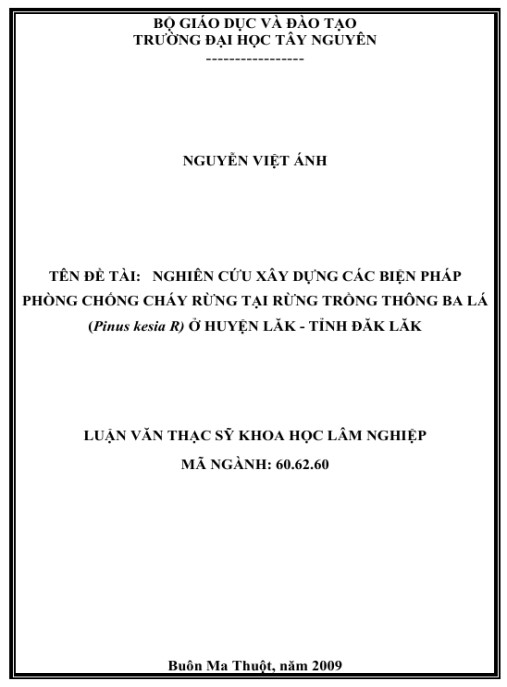 BỘ GIÁO DỤC VÀ ĐÀO TẠO
TRƯỜNG ĐẠI HỌC TÂY NGUYÊN
-----------------

NGUYỄN VIỆT ÁNH

TÊN ĐỀ TÀI: NGHIÊN CỨU XÂY DỰNG CÁC BIỆN PHÁP PHÒNG CHỐNG CHÁY RỪNG TẠI RỪNG TRỒNG THÔNG BA LÁ (Pinus kesia R) Ở HUYỆN LĂK - TỈNH ĐĂK LĂK

LUẬN VĂN THẠC SỸ KHOA HỌC LÂM NGHIỆP
MÃ NGÀNH: 60.62.60

Buôn Ma Thuột, năm 2009